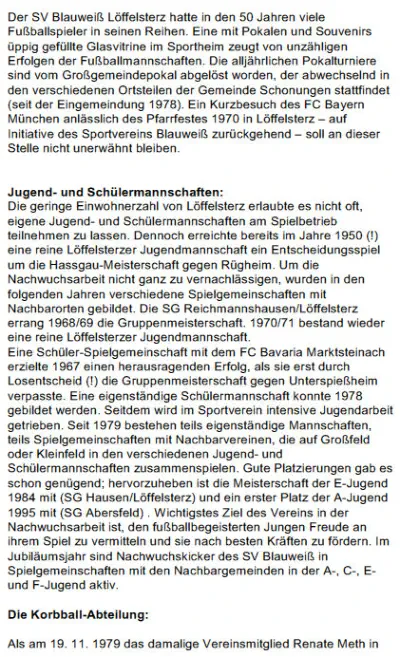 Der SV Blauweiß Löffelsterz hatte in den 50 Jahren viele Fußballspieler in seinen Reihen. Eine mit Pokalen und Souvenirs üppig gefüllte Glasvitrine im Sportheim zeugt von unzähligen Erfolgen der Fußballmannschaften. Die alljährlichen Pokalturniere sind vom Großgemeindepokal abgelöst worden, der abwechselnd in den verschiedenen Ortsteilen der Gemeinde Schonungen stattfindet (seit der Eingemeindung 1978). Ein Kurzbesuch des FC Bayern München anlässlich des Pfarrfestes 1970 in Löffelsterz – auf Initiative des Sportvereins Blauweiß zurückgehend – soll an dieser Stelle nicht unerwähnt bleiben.

Jugend- und Schülermannschaften:
Die geringe Einwohnerzahl von Löffelsterz erlaubte es nicht oft, eigene Jugend- und Schülermannschaften am Spielbetrieb teilnehmen zu lassen. Dennoch erreichte bereits im Jahre 1950 (!) eine reine Löffelsterzer Jugendmannschaft ein Entscheidungsspiel um die Hassgau-Meisterschaft gegen Rügheim. Um die Nachwuchsarbeit nicht ganz zu vernachlässigen, wurden in den folgenden Jahren verschiedene Spielgemeinschaften mit Nachbarorten gebildet. Die SG Reichmannshausen/Löffelsterz errang 1968/69 die Gruppenmeisterschaft. 1970/71 bestand wieder eine reine Löffelsterzer Jugendmannschaft.
Eine Schüler-Spielgemeinschaft mit dem FC Bavaria Marktsteinach erzielte 1967 einen herausragenden Erfolg, als sie erst durch Losentscheid (!) die Gruppenmeisterschaft gegen Unterspießheim verpasste. Eine eigenständige Schülermannschaft konnte 1978 gebildet werden. Seitdem wird im Sportverein intensive Jugendarbeit getrieben. Seit 1979 bestehen teils eigenständige Mannschaften, teils Spielgemeinschaften mit Nachbarvereinen, die auf Großfeld oder Kleinfeld in den verschiedenen Jugend- und Schülermannschaften zusammenspielen. Gute Platzierungen gab es schon genügend; hervorzuheben ist die Meisterschaft der E-Jugend 1984 mit (SG Hausen/Löffelsterz) und ein erster Platz der A-Jugend 1995 mit (SG Abersfeld) . Wichtigstes Ziel des Vereins in der Nachwuchsarbeit ist, den fußballbegeisterten Jungen Freude an ihrem Spiel zu vermitteln und sie nach besten Kräften zu fördern. Im Jubiläumsjahr sind Nachwuchskicker des SV Blauweiß in Spielgemeinschaften mit den Nachbargemeinden in der A-, C-, E- und F-Jugend aktiv.

Die Korbball-Abteilung:

Als am 19. 11. 1979 das damalige Vereinsmitglied Renate Meth in